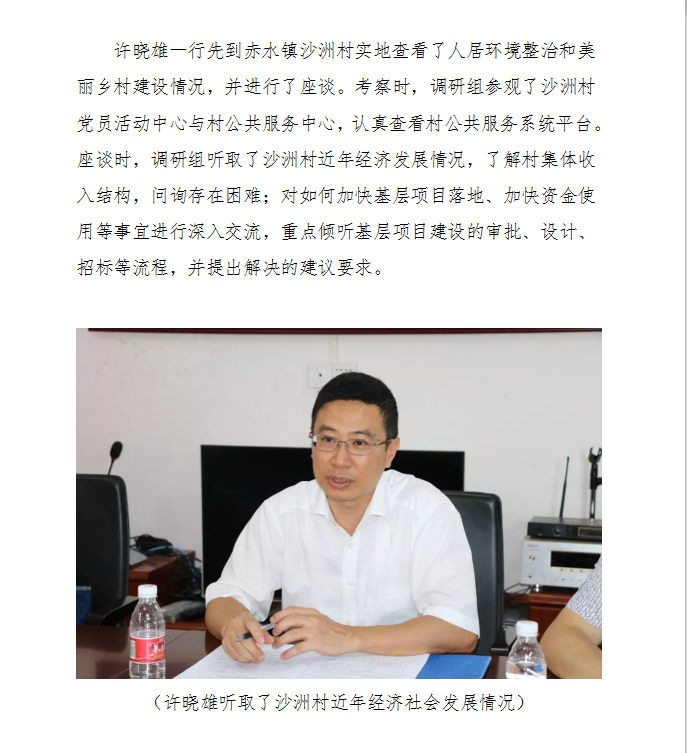 许晓雄一行先到赤水镇沙洲村实地查看了人居环境整治和美丽乡村建设情况，并进行了座谈。考察时，调研组参观了沙洲村党员活动中心与村公共服务中心，认真查看村公共服务系统平台。座谈时，调研组听取了沙洲村近年经济发展情况，了解村集体收入结构，问询存在困难；对如何加快基层项目落地、加快资金使用等事宜进行深入交流，重点倾听基层项目建设的审批、设计、招标等流程，并提出解决的建议要求。

（许晓雄听取了沙洲村近年经济社会发展情况）